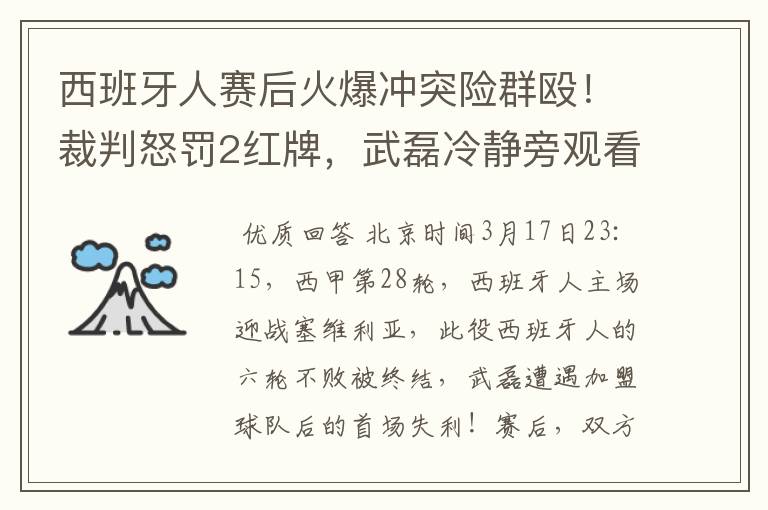 西班牙人赛后火爆冲突险群殴！裁判怒罚2红牌，武磊冷静旁观看

优质回答 北京时间3月17日23:15，西甲第28轮，西班牙人主场迎战塞维利亚，此役西班牙人的六轮不败被终结，武磊遭遇加盟球队后的首场失利！赛后，双方